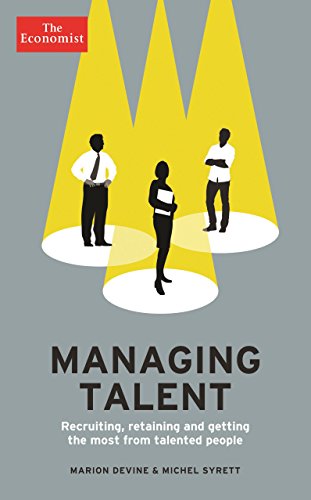 The Economist

MANAGING TALENT

Recruiting, retaining and getting the most from talented people

MARION DEVINE & MICHEL SYRETT